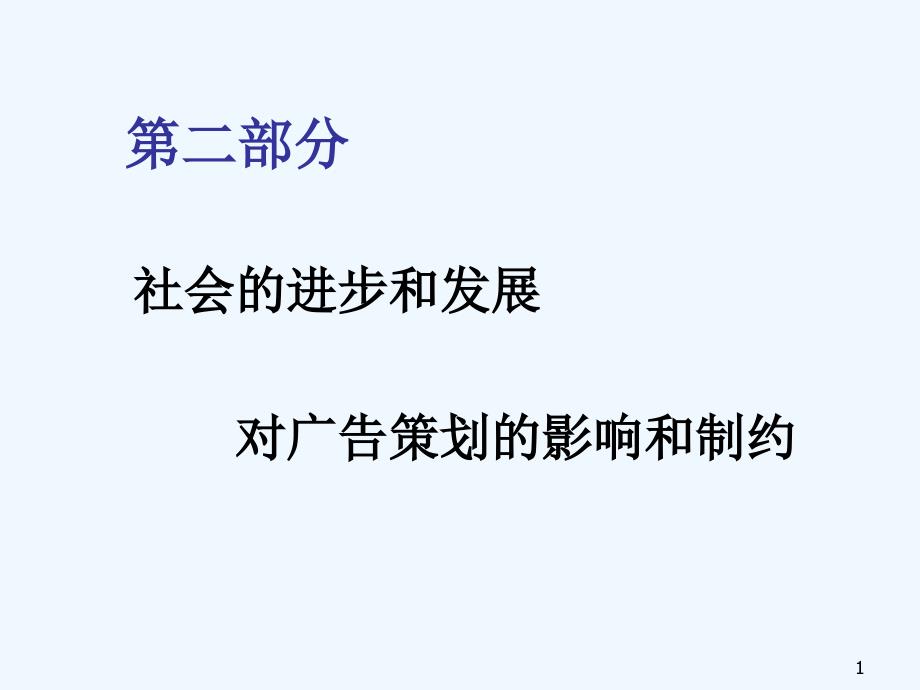 第二部分

社会的进步和发展

对广告策划的影响和制约

1